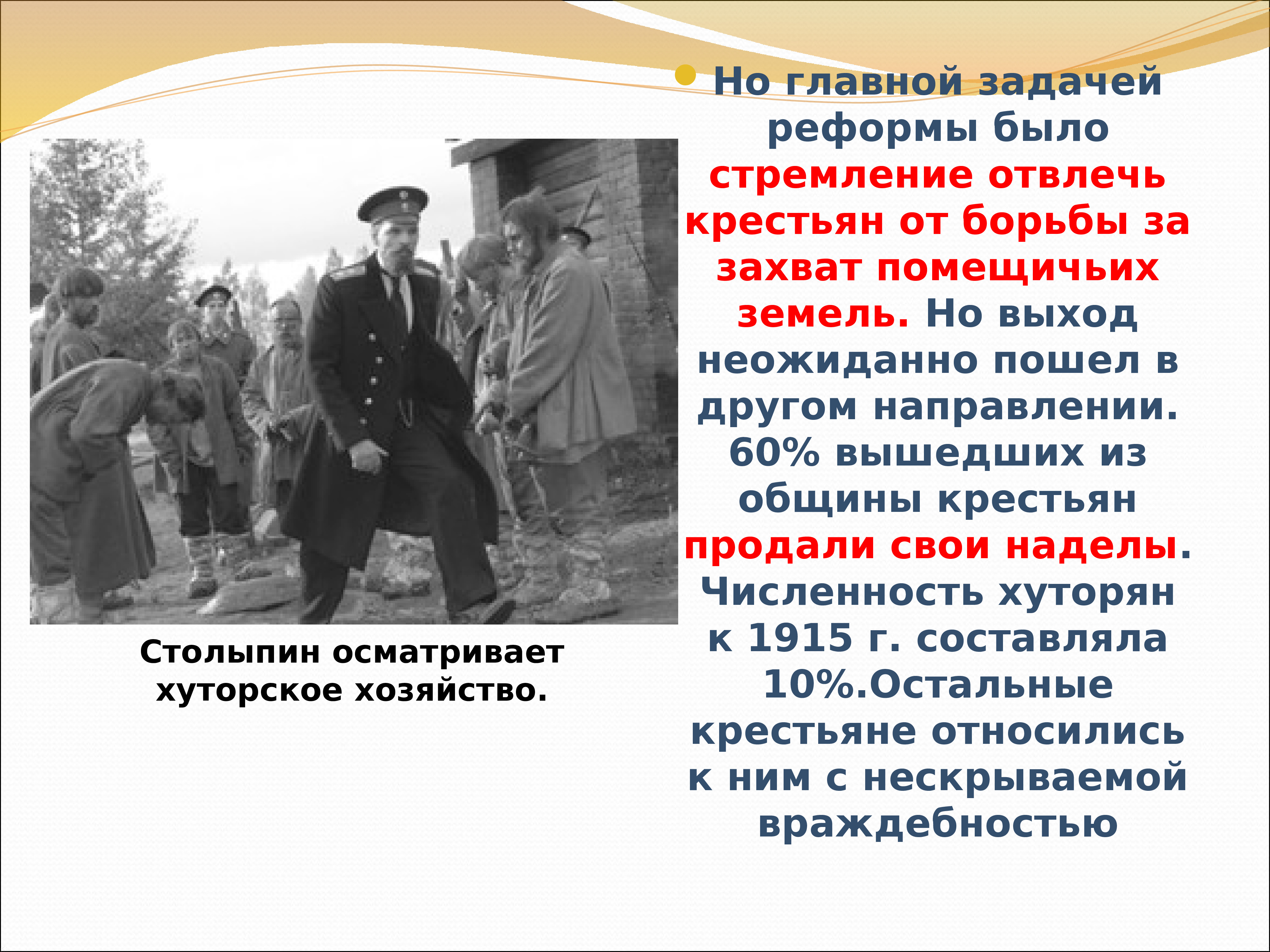 Но главной задачей реформы было стремление отвлечь крестьян от борьбы за захват помещичьих земель. Но выход неожиданно пошел в другом направлении. 60% вышедших из общины крестьян продали свои наделы. Численность хуторян к 1915 г. составляла 10%.Остальные крестьяне относились к ним с нескрываемой враждебностью

Столыпин осматривает хуторское хозяйство.